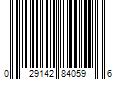 0 29142 84059 6